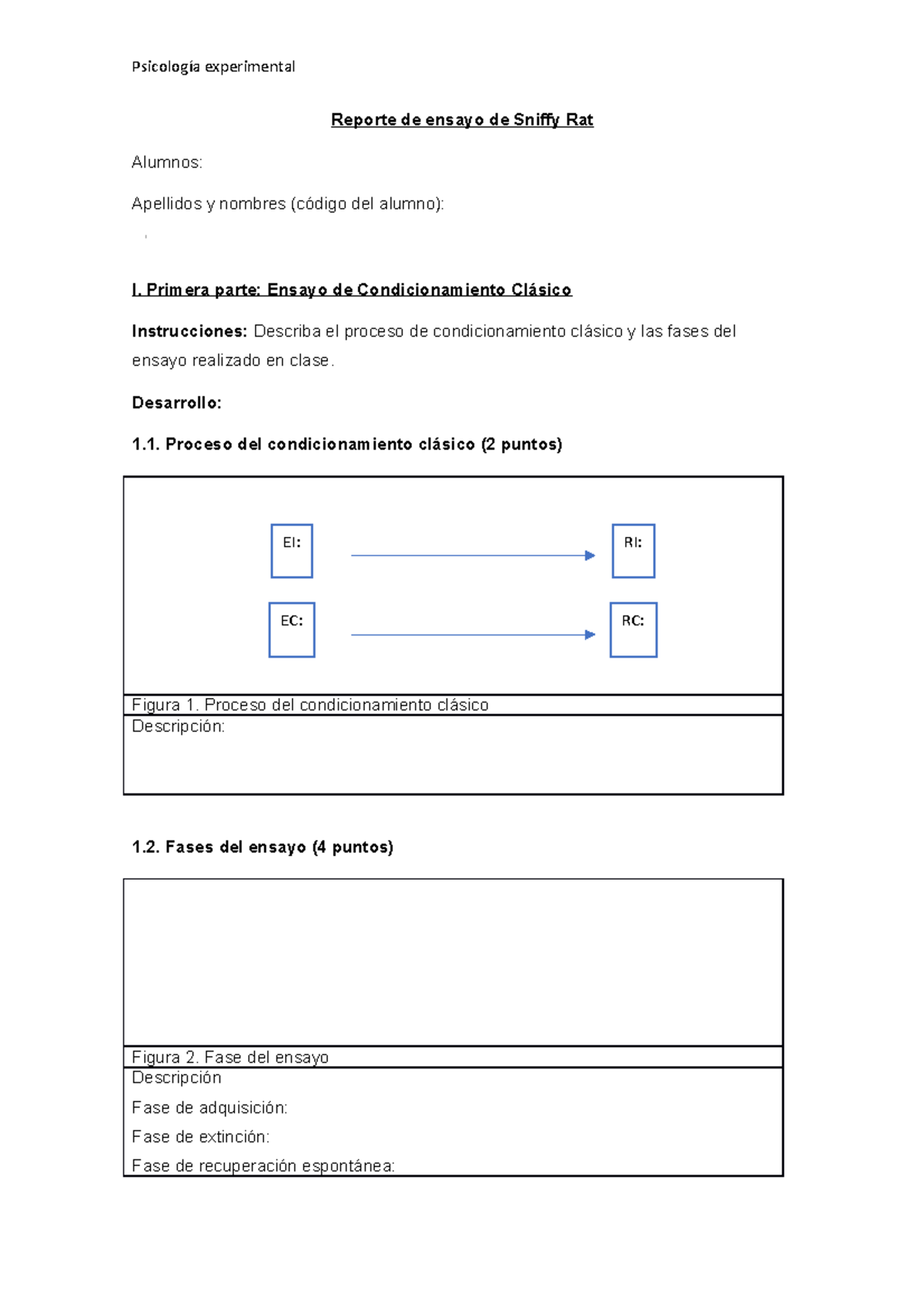 Psicología experimental

Reporte de ensayo de Sniffy Rat

Alumnos:

Apellidos y nombres (código del alumno):

I. Primera parte: Ensayo de Condicionamiento Clásico

Instrucciones: Describa el proceso de condicionamiento clásico y las fases del ensayo realizado en clase.

Desarrollo:

1.1. Proceso del condicionamiento clásico (2 puntos)

EI:

RI:

EC:

RC:

Figura 1. Proceso del condicionamiento clásico

Descripción:

1.2. Fases del ensayo (4 puntos)

Figura 2. Fase del ensayo

Descripción

Fase de adquisición:

Fase de extinción:

Fase de recuperación espontánea: